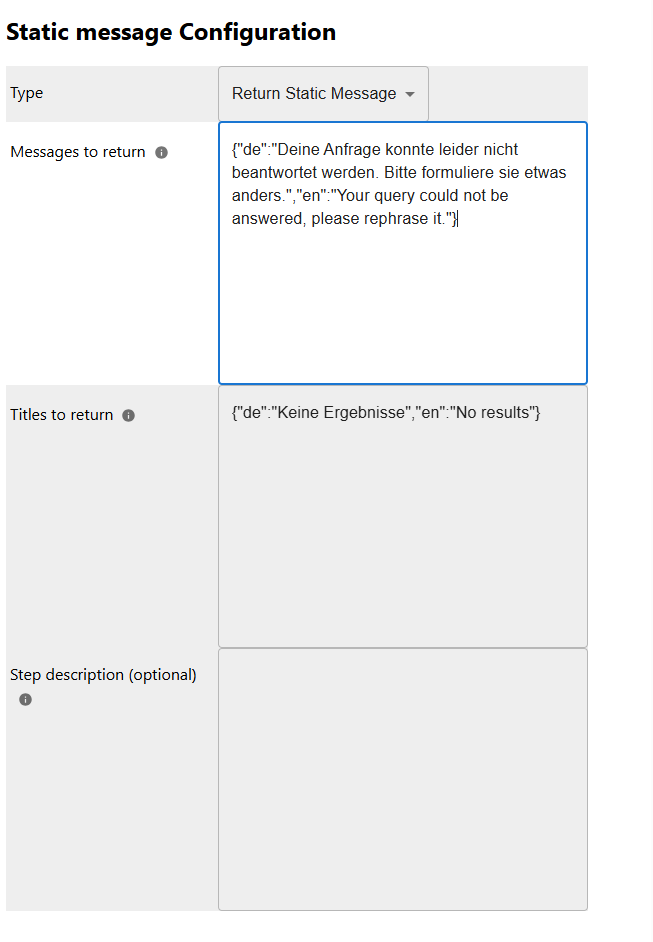 Static message Configuration

Type

Return Static Message

Messages to return

{"de":"Deine Anfrage konnte leider nicht beantwortet werden. Bitte formuliere sie etwas anders.","en":"Your query could not be answered, please rephrase it."}

Titles to return

{"de":"Keine Ergebnisse","en":"No results"}

Step description (optional)